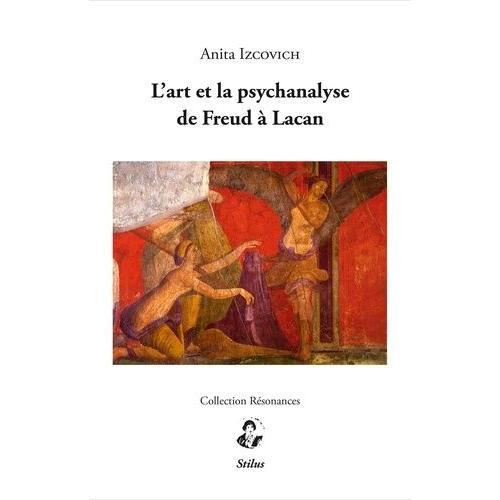 Anita Izcovich

L'art et la psychanalyse de Freud à Lacan

Collection Résonances

Stilus